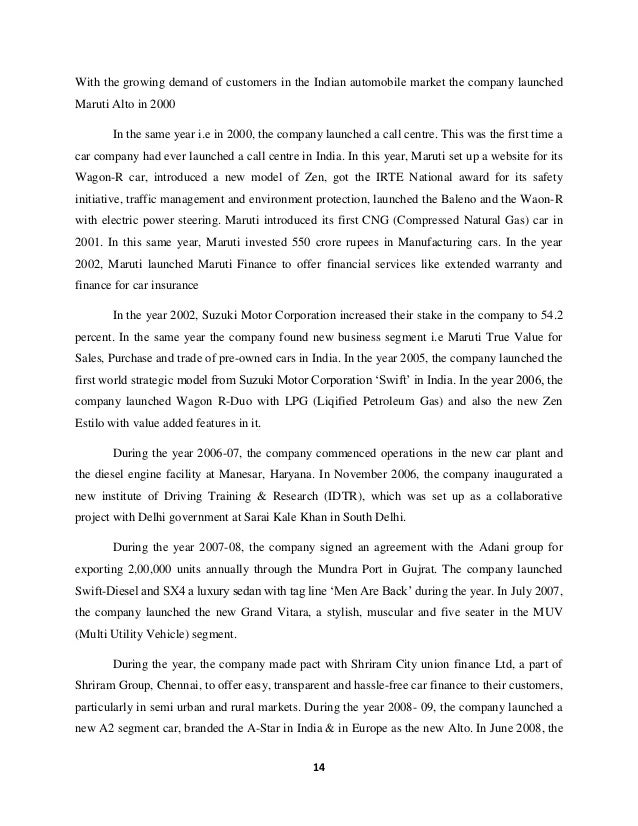 With the growing demand of customers in the Indian automobile market the company launched Maruti Alto in 2000

In the same year i.e in 2000, the company launched a call centre. This was the first time a car company had ever launched a call centre in India. In this year, Maruti set up a website for its Wagon-R car, introduced a new model of Zen, got the IRTE National award for its safety initiative, traffic management and environment protection, launched the Baleno and the Waon-R with electric power steering. Maruti introduced its first CNG (Compressed Natural Gas) car in 2001. In this same year, Maruti invested 550 crore rupees in Manufacturing cars. In the year 2002, Maruti launched Maruti Finance to offer financial services like extended warranty and finance for car insurance

In the year 2002, Suzuki Motor Corporation increased their stake in the company to 54.2 percent. In the same year the company found new business segment i.e Maruti True Value for Sales, Purchase and trade of pre-owned cars in India. In the year 2005, the company launched the first world strategic model from Suzuki Motor Corporation 'Swift' in India. In the year 2006, the company launched Wagon R-Duo with LPG (Liqified Petroleum Gas) and also the new Zen Estilo with value added features in it.

During the year 2006-07, the company commenced operations in the new car plant and the diesel engine facility at Manesar, Haryana. In November 2006, the company inaugurated a new institute of Driving Training & Research (IDTR), which was set up as a collaborative project with Delhi government at Sarai Kale Khan in South Delhi.

During the year 2007-08, the company signed an agreement with the Adani group for exporting 2,00,000 units annually through the Mundra Port in Gujrat. The company launched Swift-Diesel and SX4 a luxury sedan with tag line 'Men Are Back' during the year. In July 2007, the company launched the new Grand Vitara, a stylish, muscular and five seater in the MUV (Multi Utility Vehicle) segment.

During the year, the company made pact with Shriram City union finance Ltd, a part of Shriram Group, Chennai, to offer easy, transparent and hassle-free car finance to their customers, particularly in semi urban and rural markets. During the year 2008- 09, the company launched a new A2 segment car, branded the A-Star in India & in Europe as the new Alto. In June 2008, the

14